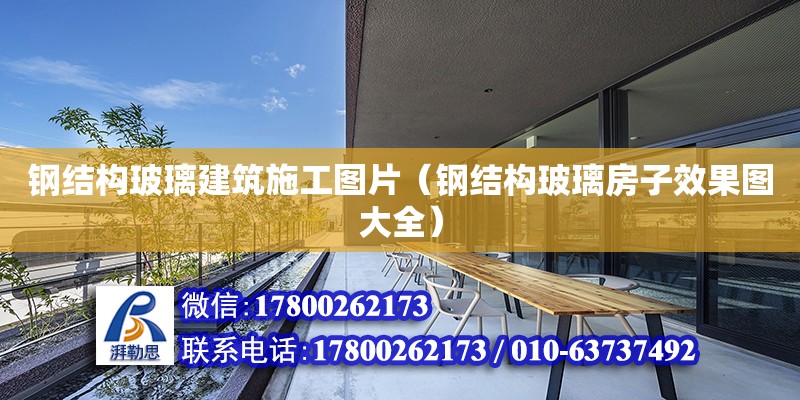 钢结构玻璃建筑施工图片（钢结构玻璃房子效果图大全）

湃勒思

微信:17800262173
联系电话:17800262173 / 010-63737492